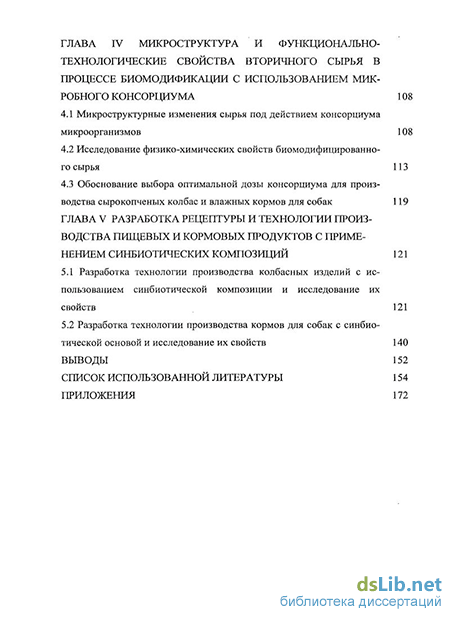 ГЛАВА IV МИКРОСТРУКТУРА И ФУНКЦИОНАЛЬНО-ТЕХНОЛОГИЧЕСКИЕ СВОЙСТВА ВТОРИЧНОГО СЫРЬЯ В ПРОЦЕССЕ БИОМОДИФИКАЦИИ С ИСПОЛЬЗОВАНИЕМ МИКРОБНОГО КОНСОРЦИУМА 108

4.1 Микроструктурные изменения сырья под действием консорциума микроорганизмов 108

4.2 Исследование физико-химических свойств биомодифицированного сырья 113

4.3 Обоснование выбора оптимальной дозы консорциума для производства сырокопченых колбас и влажных кормов для собак 119

ГЛАВА V РАЗРАБОТКА РЕЦЕПТУРЫ И ТЕХНОЛОГИИ ПРОИЗВОДСТВА ПИЩЕВЫХ И КОРМОВЫХ ПРОДУКТОВ С ПРИМЕНЕНИЕМ СИНБИОТИЧЕСКИХ КОМПОЗИЦИЙ 121

5.1 Разработка технологии производства колбасных изделий с использованием синбиотической композиции и исследование их свойств 121

5.2 Разработка технологии производства кормов для собак с синбиотической основой и исследование их свойств 140

ВЫВОДЫ 152

СПИСОК ИСПОЛЬЗОВАННОЙ ЛИТЕРАТУРЫ 154

ПРИЛОЖЕНИЯ 172

dsLib.net
библиотека диссертаций